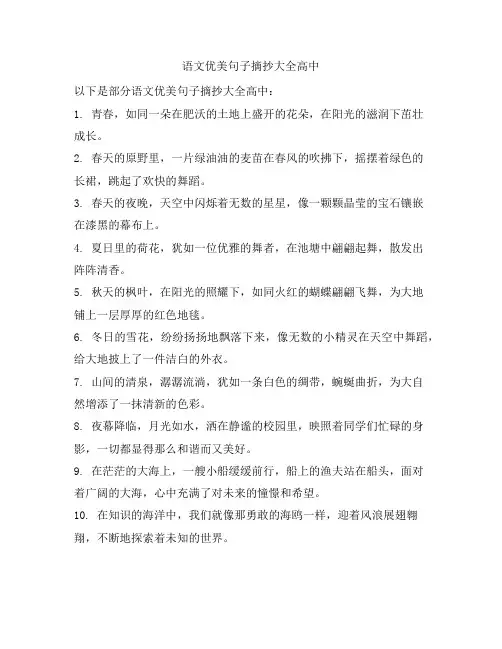 语文优美句子摘抄大全高中

以下是部分语文优美句子摘抄大全高中：

1. 青春，如同一朵在肥沃的土地上盛开的花朵，在阳光的滋润下茁壮成长。

2. 春天的原野里，一片绿油油的麦苗在春风的吹拂下，摇摆着绿色的长裙，跳起了欢快的舞蹈。

3. 春天的夜晚，天空中闪烁着无数的星星，像一颗颗晶莹的宝石镶嵌在漆黑的幕布上。

4. 夏日里的荷花，犹如一位优雅的舞者，在池塘中翩翩起舞，散发出阵阵清香。

5. 秋天的枫叶，在阳光的照耀下，如同火红的蝴蝶翩翩飞舞，为大地铺上一层厚厚的红色地毯。

6. 冬日的雪花，纷纷扬扬地飘落下来，像无数的小精灵在天空中舞蹈，给大地披上了一件洁白的外衣。

7. 山间的清泉，潺潺流淌，犹如一条白色的绸带，蜿蜒曲折，为大自然增添了一抹清新的色彩。

8. 夜幕降临，月光如水，洒在静谧的校园里，映照着同学们忙碌的身影，一切都显得那么和谐而又美好。

9. 在茫茫的大海上，一艘小船缓缓前行，船上的渔夫站在船头，面对着广阔的大海，心中充满了对未来的憧憬和希望。

10. 在知识的海洋中，我们就像那勇敢的海鸥一样，迎着风浪展翅翱翔，不断地探索着未知的世界。